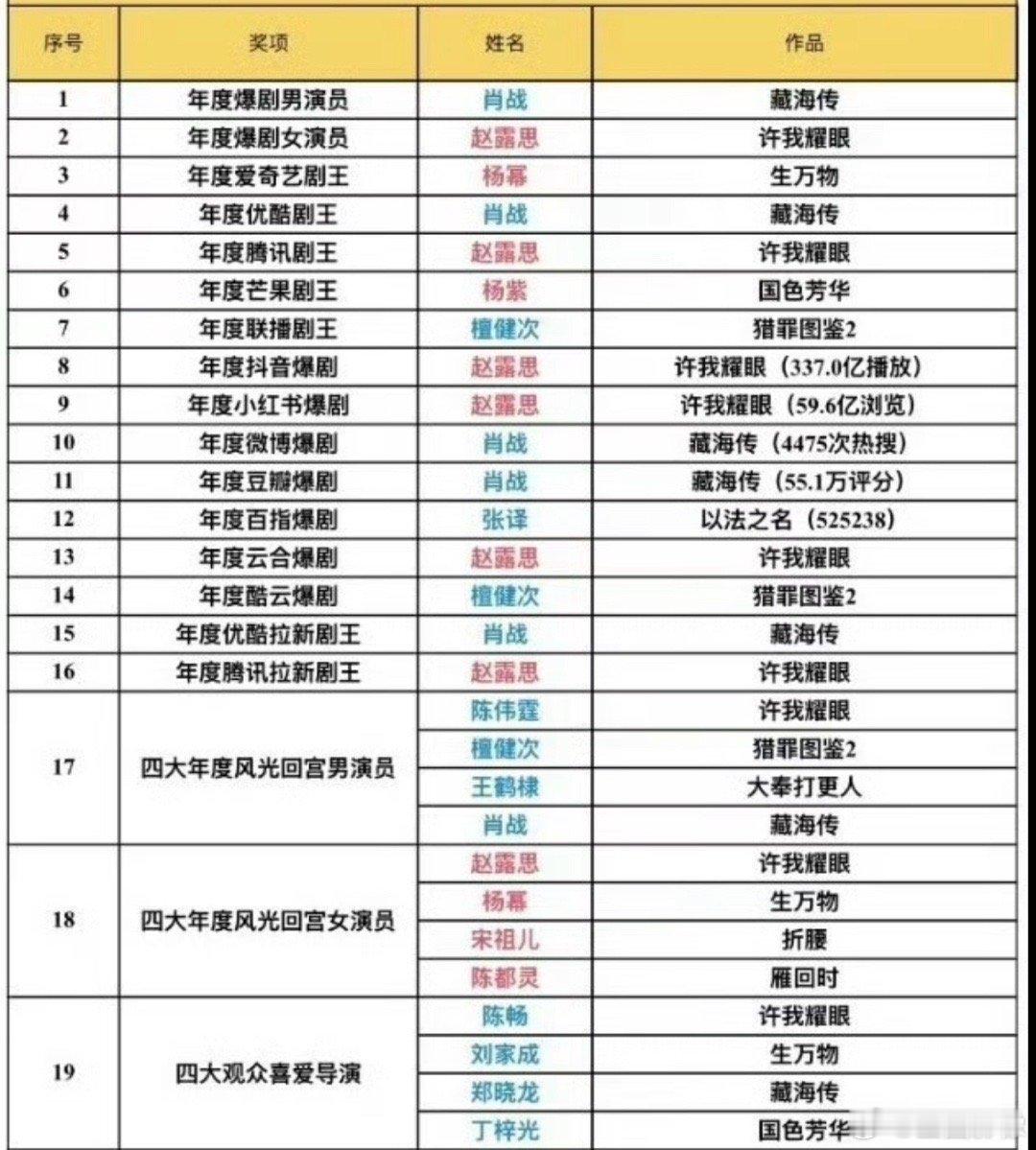 | 序号 | 奖项 | 姓名 | 作品 |
|---|---|---|---|
| 1 | 年度爆剧男演员 | 肖战 | 藏海传 |
| 2 | 年度爆剧女演员 | 赵露思 | 许我耀眼 |
| 3 | 年度爱奇艺剧王 | 杨幂 | 生万物 |
| 4 | 年度优酷剧王 | 肖战 | 藏海传 |
| 5 | 年度腾讯剧王 | 赵露思 | 许我耀眼 |
| 6 | 年度芒果剧王 | 杨紫 | 国色芳华 |
| 7 | 年度联播剧王 | 檀健次 | 猎罪图鉴2 |
| 8 | 年度抖音爆剧 | 赵露思 | 许我耀眼（337.0亿播放） |
| 9 | 年度小红书爆剧 | 赵露思 | 许我耀眼（59.6亿浏览） |
| 10 | 年度微博爆剧 | 肖战 | 藏海传（4475次热搜） |
| 11 | 年度豆瓣爆剧 | 肖战 | 藏海传（55.1万评分） |
| 12 | 年度百指爆剧 | 张译 | 以法之名（525238） |
| 13 | 年度云合爆剧 | 赵露思 | 许我耀眼 |
| 14 | 年度酷云爆剧 | 檀健次 | 猎罪图鉴2 |
| 15 | 年度优酷拉新剧王 | 肖战 | 藏海传 |
| 16 | 年度腾讯拉新剧王 | 赵露思 | 许我耀眼 |
| 17 | 四大年度风光回宫男演员 | 陈伟霆 | 许我耀眼 |
| | | 檀健次 | 猎罪图鉴2 |
| | | 王鹤棣 | 大奉打更人 |
| | | 肖战 | 藏海传 |
| 18 | 四大年度风光回宫女演员 | 赵露思 | 许我耀眼 |
| | | 杨幂 | 生万物 |
| | | 宋祖儿 | 折腰 |
| | | 陈都灵 | 雁回时 |
| 19 | 四大观众喜爱导演 | 陈畅 | 许我耀眼 |
| | | 刘家成 | 生万物 |
| | | 郑晓龙 | 藏海传 |
| | | 丁梓光 | 国色芳华 |